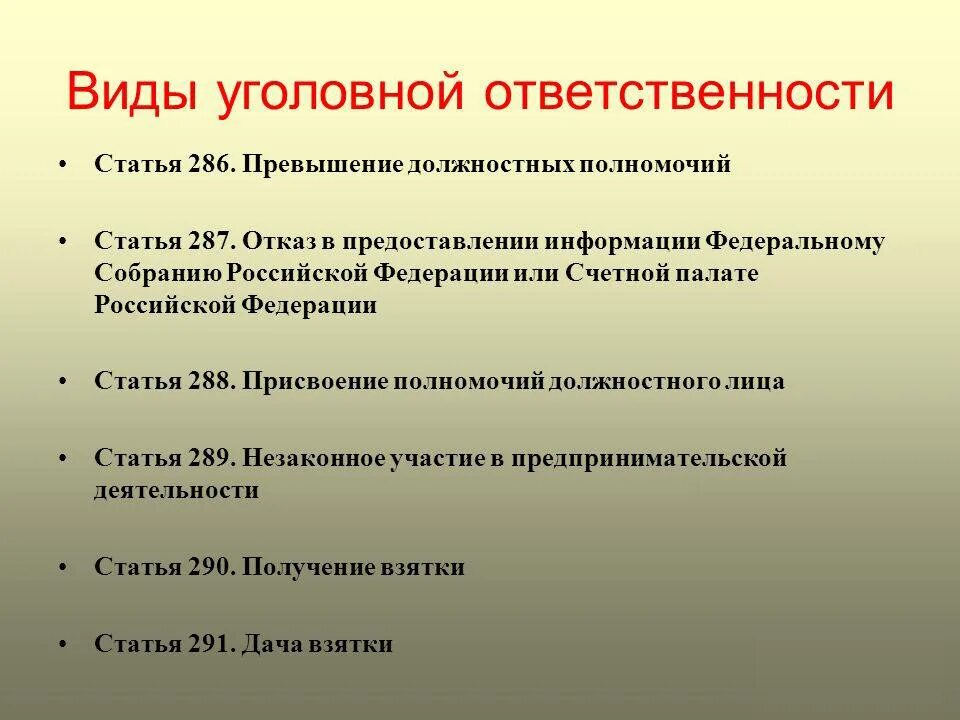 Виды уголовной ответственности

• Статья 286. Превышение должностных полномочий

• Статья 287. Отказ в предоставлении информации Федеральному Собранию Российской Федерации или Счетной палате Российской Федерации

• Статья 288. Присвоение полномочий должностного лица

• Статья 289. Незаконное участие в предпринимательской деятельности

• Статья 290. Получение взятки

• Статья 291. Дача взятки